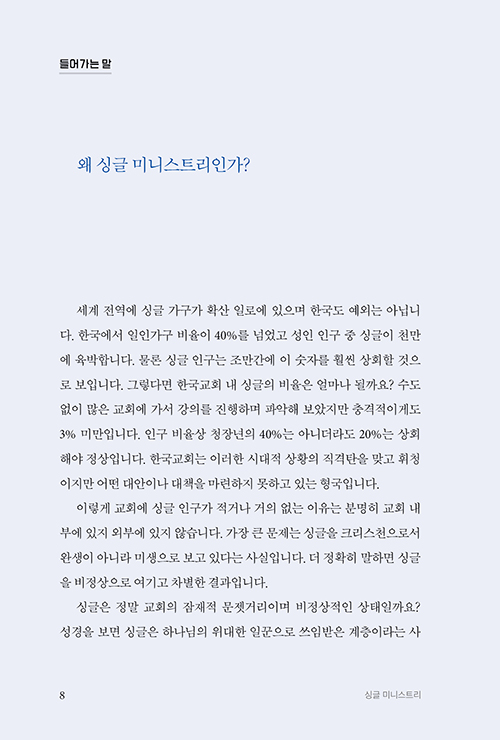 들어가는 말

왜 싱글 미니스트리인가?

세계 전역에 싱글 가구가 확산 일로에 있으며 한국도 예외는 아닙니다. 한국에서 일인가구 비율이 40%를 넘었고 성인 인구 중 싱글이 천만에 육박합니다. 물론 싱글 인구는 조만간에 이 숫자를 훨씬 상회할 것으로 보입니다. 그렇다면 한국교회 내 싱글의 비율은 얼마나 될까요? 수도 없이 많은 교회에 가서 강의를 진행하며 파악해 보았지만 충격적이게도 3% 미만입니다. 인구 비율상 청장년의 40%는 아니더라도 20%는 상회해야 정상입니다. 한국교회는 이러한 시대적 상황의 직격탄을 맞고 휘청이지만 어떤 대안이나 대책을 마련하지 못하고 있는 형국입니다.

이렇게 교회에 싱글 인구가 적거나 거의 없는 이유는 분명히 교회 내부에 있지 외부에 있지 않습니다. 가장 큰 문제는 싱글을 크리스천으로서 완생이 아니라 미생으로 보고 있다는 사실입니다. 더 정확히 말하면 싱글을 비정상으로 여기고 차별한 결과입니다.

싱글은 정말 교회의 잠재적 문젯거리이며 비정상적인 상태일까요? 성경을 보면 싱글은 하나님의 위대한 일꾼으로 쓰임받은 계층이라는 사

8 싱글 미니스트리